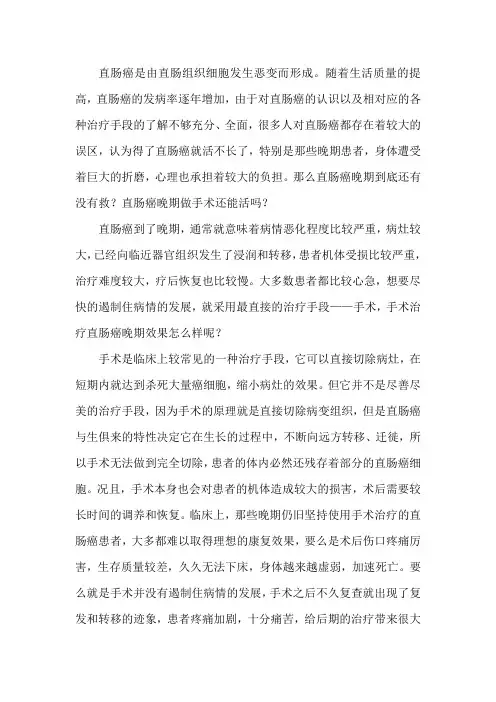 直肠癌是由直肠组织细胞发生恶变而形成。随着生活质量的提高，直肠癌的发病率逐年增加，由于对直肠癌的认识以及相对应的各种治疗手段的了解不够充分、全面，很多人对直肠癌都存在着较大的误区，认为得了直肠癌就活不长了，特别是那些晚期患者，身体遭受着巨大的折磨，心理也承担着较大的负担。那么直肠癌晚期到底还有没有救？直肠癌晚期做手术还能活吗？

直肠癌到了晚期，通常就意味着病情恶化程度比较严重，病灶较大，已经向临近器官组织发生了浸润和转移，患者机体受损比较严重，治疗难度较大，疗后恢复也比较慢。大多数患者都比较心急，想要尽快的遏制住病情的发展，就采用最直接的治疗手段——手术，手术治疗直肠癌晚期效果怎么样呢？

手术是临床上较常见的一种治疗手段，它可以直接切除病灶，在短期内就达到杀死大量癌细胞，缩小病灶的效果。但它并不是尽善尽美的治疗手段，因为手术的原理就是直接切除病变组织，但是直肠癌与生俱来的特性决定它在生长的过程中，不断向远方转移、迁徙，所以手术无法做到完全切除，患者的体内必然还残存着部分的直肠癌细胞。况且，手术本身也会对患者的机体造成较大的损害，术后需要较长时间的调养和恢复。临床上，那些晚期仍旧坚持使用手术治疗的直肠癌患者，大多都难以取得理想的康复效果，要么是术后伤口疼痛厉害，生存质量较差，久久无法下床，身体越来越虚弱，加速死亡。要么就是手术并没有遏制住病情的发展，手术之后不久复查就出现了复发和转移的迹象，患者疼痛加剧，十分痛苦，给后期的治疗带来很大